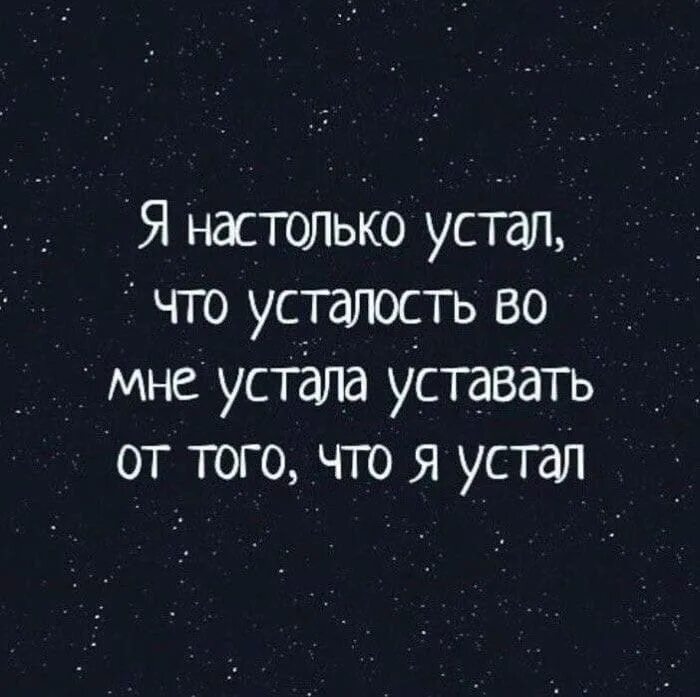 Я настолько устал, что усталость во мне устала уставать от того, что я устал